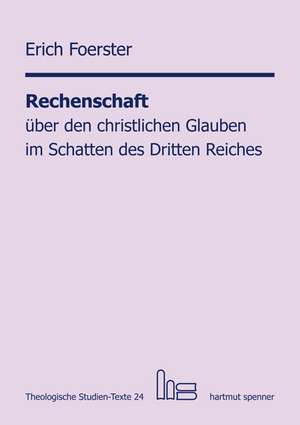 Erich Foerster

Rechenschaft
über den christlichen Glauben im Schatten des Dritten Reiches

Theologische Studien-Texte 24

hartmut spenner